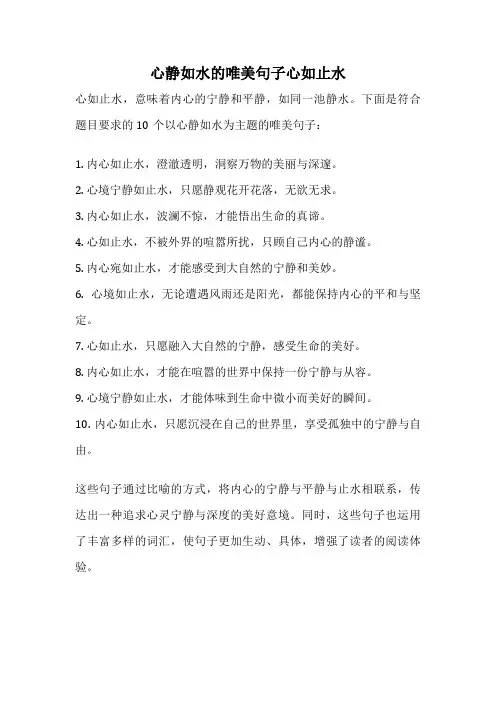 心静如水的唯美句子心如止水

心如止水，意味着内心的宁静和平静，如同一池静水。下面是符合题目要求的 10 个以心静如水为主题的唯美句子：

1. 内心如止水，澄澈透明，洞察万物的美丽与深邃。
2. 心境宁静如止水，只愿静观花开花落，无欲无求。
3. 内心如止水，波澜不惊，才能悟出生命的真谛。
4. 心如止水，不被外界的喧嚣所扰，只顾自己内心的静谧。
5. 内心宛如止水，才能感受到大自然的宁静和美妙。
6. 心境如止水，无论遭遇风雨还是阳光，都能保持内心的平和与坚定。
7. 心如止水，只愿融入大自然的宁静，感受生命的美好。
8. 内心如止水，才能在喧嚣的世界中保持一份宁静与从容。
9. 心境宁静如止水，才能体味到生命中微小而美好的瞬间。
10. 内心如止水，只愿沉浸在自己的世界里，享受孤独中的宁静与自由。

这些句子通过比喻的方式，将内心的宁静与平静与止水相联系，传达出一种追求心灵宁静与深度的美好意境。同时，这些句子也运用了丰富多样的词汇，使句子更加生动、具体，增强了读者的阅读体验。